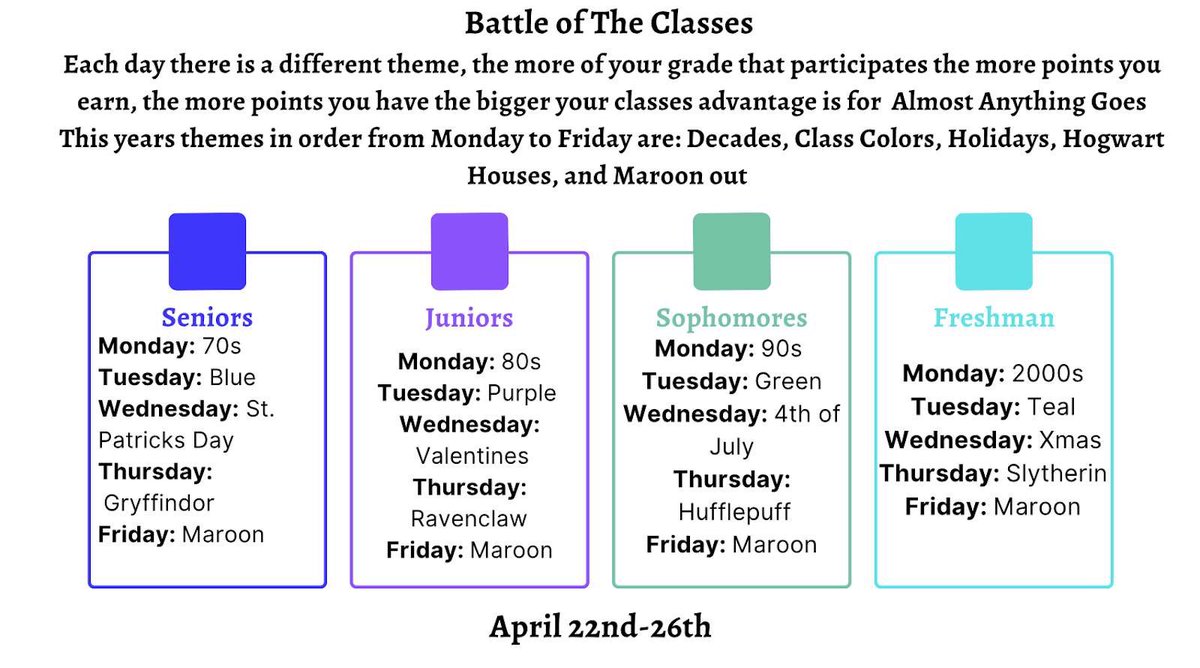 Battle of The Classes

Each day there is a different theme, the more of your grade that participates the more points you earn, the more points you have the bigger your classes advantage is for Almost Anything Goes This years themes in order from Monday to Friday are: Decades, Class Colors, Holidays, Hogwart Houses, and Maroon out

Seniors
Monday: 70s
Tuesday: Blue
Wednesday: St. Patricks Day
Thursday: Gryffindor
Friday: Maroon

Juniors
Monday: 80s
Tuesday: Purple
Wednesday: Valentines
Thursday: Ravenclaw
Friday: Maroon

Sophomores
Monday: 90s
Tuesday: Green
Wednesday: 4th of July
Thursday: Hufflepuff
Friday: Maroon

Freshman
Monday: 2000s
Tuesday: Teal
Wednesday: Xmas
Thursday: Slytherin
Friday: Maroon

April 22nd-26th